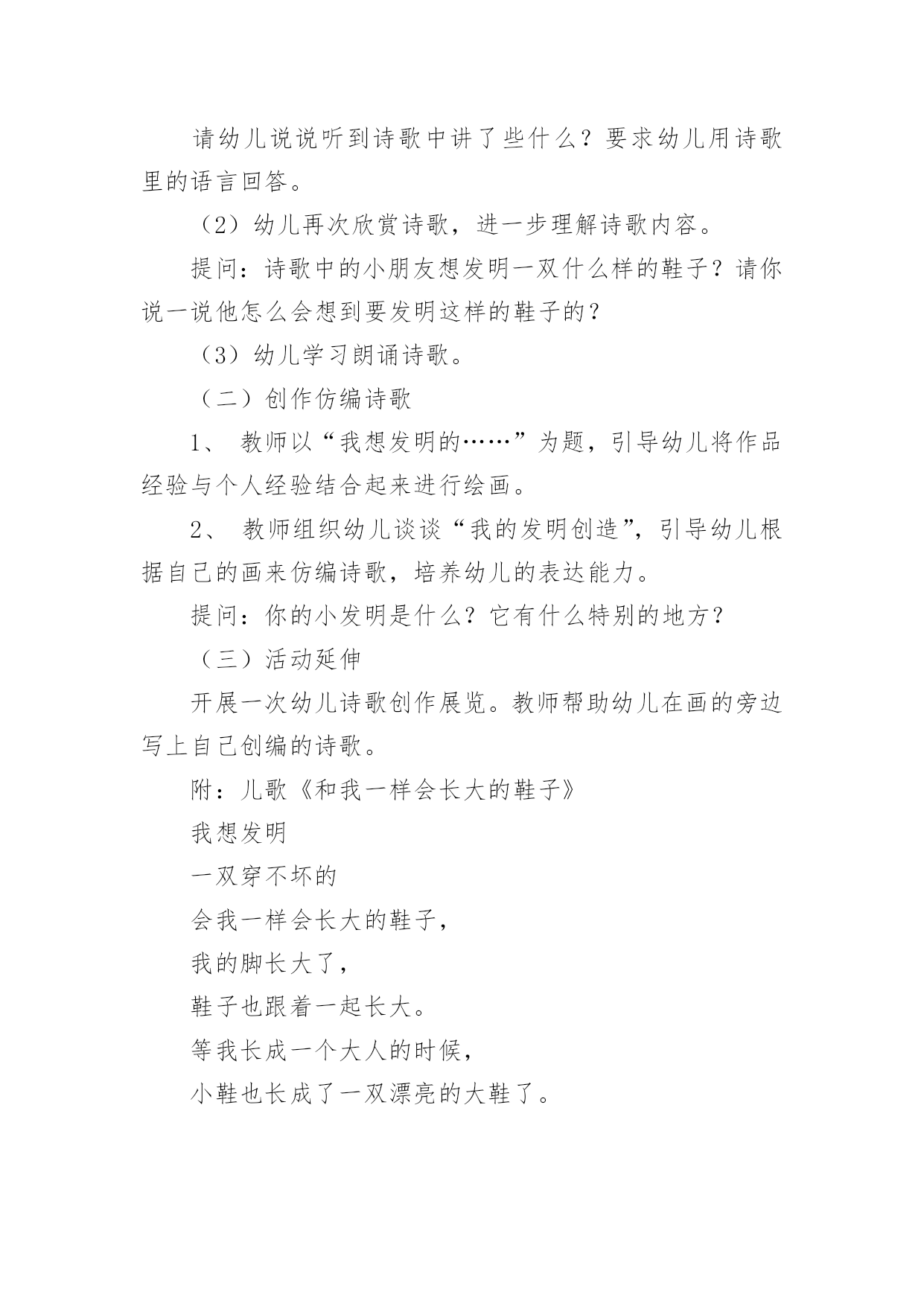 请幼儿说说听到诗歌中讲了些什么？要求幼儿用诗歌里的语言回答。

（2）幼儿再次欣赏诗歌，进一步理解诗歌内容。

提问：诗歌中的小朋友想发明一双什么样的鞋子？请你说一说他怎么会想到要发明这样的鞋子的？

（3）幼儿学习朗诵诗歌。

（二）创作仿编诗歌

1、 教师以“我想发明的……”为题，引导幼儿将作品经验与个人经验结合起来进行绘画。

2、 教师组织幼儿谈谈“我的发明创造”，引导幼儿根据自己的画来仿编诗歌，培养幼儿的表达能力。

提问：你的小发明是什么？它有什么特别的地方？

（三）活动延伸

开展一次幼儿诗歌创作展览。教师帮助幼儿在画的旁边写上自己创编的诗歌。

附：儿歌《和我一样会长大的鞋子》

我想发明

一双穿不坏的

会我一样会长大的鞋子，

我的脚长大了，

鞋子也跟着一起长大。

等我长成一个大人的时候，

小鞋也长成了一双漂亮的大鞋了。